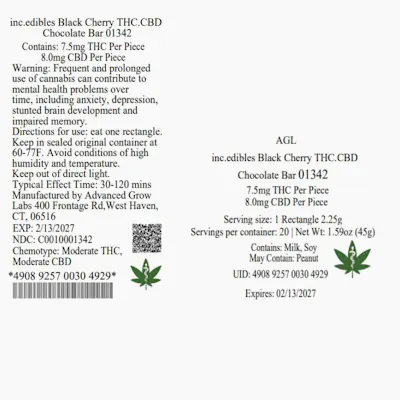 inc.edibles Black Cherry THC.CBD
Chocolate Bar 01342

Contains: 7.5mg THC Per Piece
8.0mg CBD Per Piece

Warning: Frequent and prolonged use of cannabis can contribute to mental health problems over time, including anxiety, depression, stunted brain development and impaired memory.

Directions for use: eat one rectangle.

Keep in sealed original container at 60-77F. Avoid conditions of high humidity and temperature.

Keep out of direct light.

Typical Effect Time: 30-120 mins

Manufactured by Advanced Grow Labs 400 Frontage Rd,West Haven, CT, 06516

EXP: 2/13/2027
NDC: C0010001342
Chemotype: Moderate THC, Moderate CBD

*4908 9257 0030 4929*

AGL

inc.edibles Black Cherry THC.CBD
Chocolate Bar 01342

7.5mg THC Per Piece
8.0mg CBD Per Piece

Serving size: 1 Rectangle 2.25g
Servings per container: 20 | Net Wt: 1.59oz (45g)

Contains: Milk, Soy
May Contain: Peanut

UID: 4908 9257 0030 4929

Expires: 02/13/2027